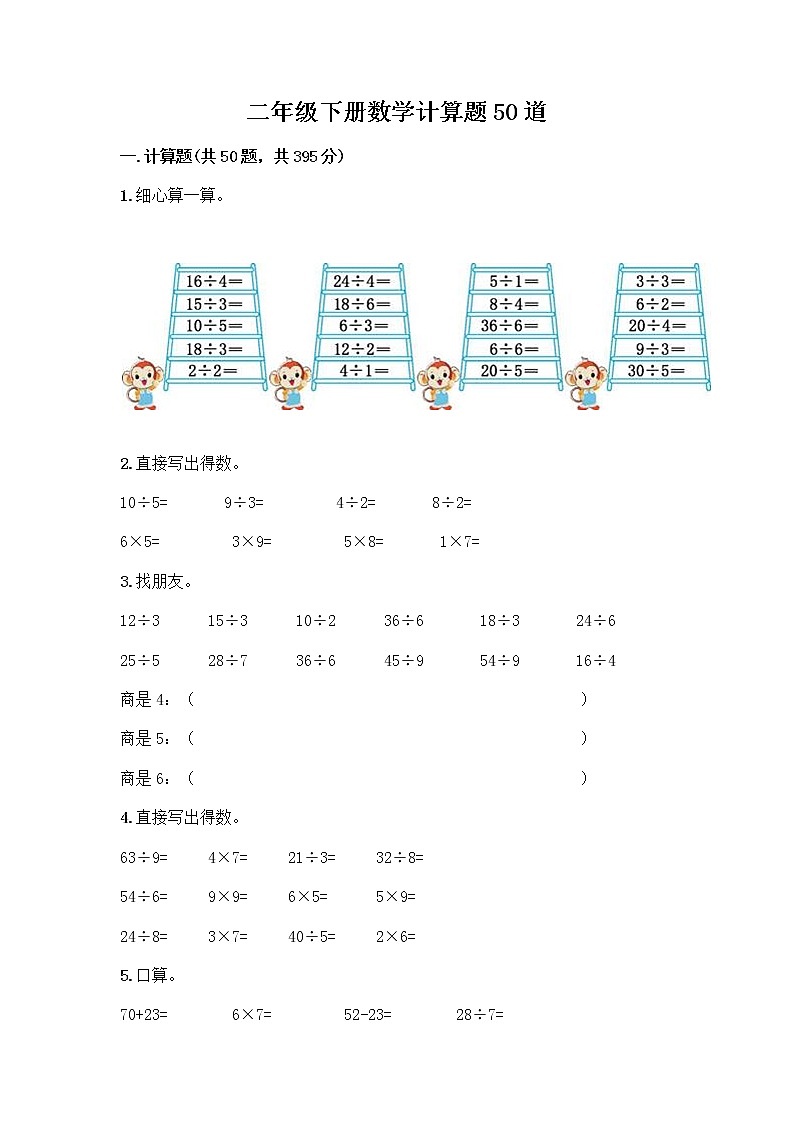 二年级下册数学计算题50道

一.计算题(共50题，共395分)

1.细心算一算。

16÷4=
15÷3=
10÷5=
18÷3=
2÷2=

24÷4=
18÷6=
6÷3=
12÷2=
4÷1=

5÷1=
8÷4=
36÷6=
6÷6=
20÷5=

3÷3=
6÷2=
20÷4=
9÷3=
30÷5=

2.直接写出得数。

10÷5=　9÷3=　4÷2=　8÷2=

6×5=　3×9=　5×8=　1×7=

3.找朋友。

12÷3　15÷3　10÷2　36÷6　18÷3　24÷6

25÷5　28÷7　36÷6　45÷9　54÷9　16÷4

商是4：(　　　　)

商是5：(　　　　)

商是6：(　　　　)

4.直接写出得数。

63÷9=　4×7=　21÷3=　32÷8=

54÷6=　9×9=　6×5=　5×9=

24÷8=　3×7=　40÷5=　2×6=

5.口算。

70+23=　6×7=　52-23=　28÷7=